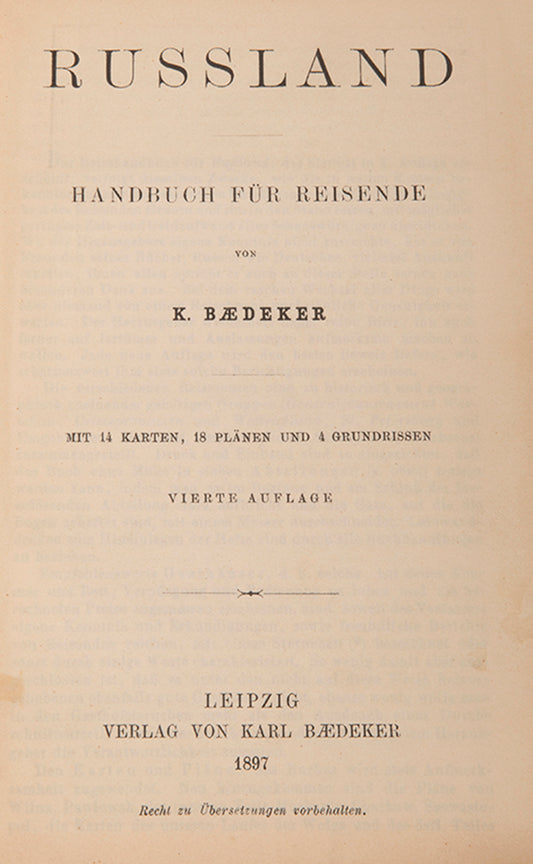 RUSSLAND

HANDBUCH FÜR REISENDE

VON

K. BÆDEKER

MIT 14 KARTEN, 18 PLÄNEN UND 4 GRUNDRISSEN

VIERTE AUFLAGE

LEIPZIG
VERLAG VON KARL BÆDEKER
1897

Recht zu Übersetzungen vorbehalten.